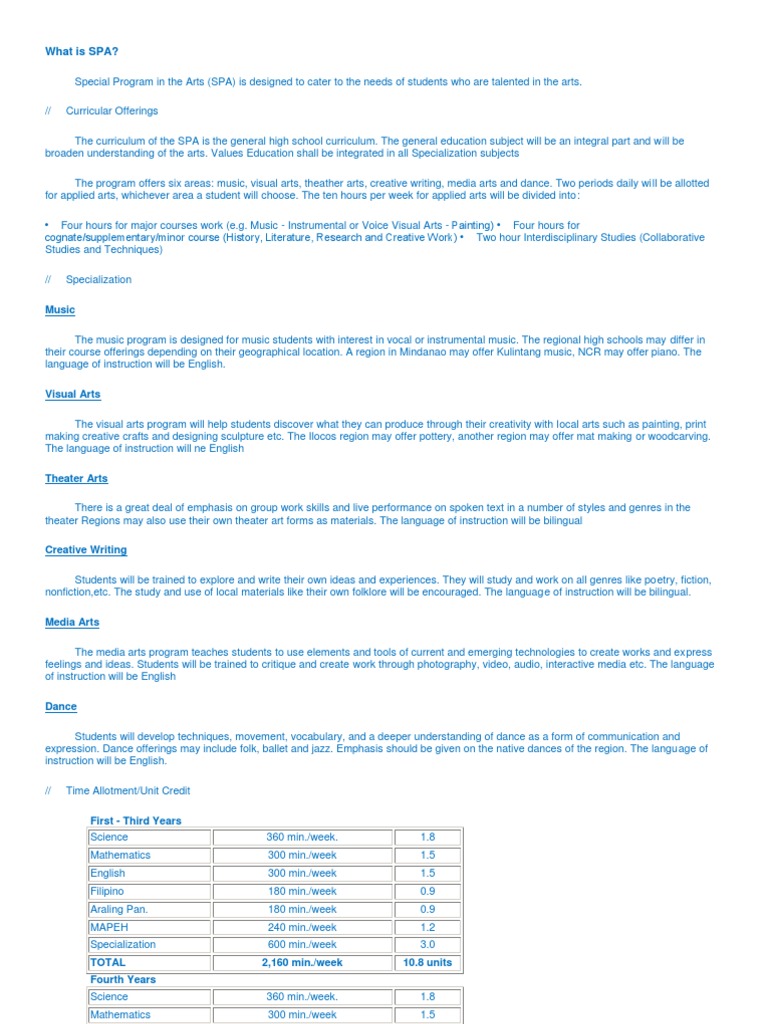 What is SPA?

Special Program in the Arts (SPA) is designed to cater to the needs of students who are talented in the arts.

// Curricular Offerings

The curriculum of the SPA is the general high school curriculum. The general education subject will be an integral part and will be broaden understanding of the arts. Values Education shall be integrated in all Specialization subjects

The program offers six areas: music, visual arts, theather arts, creative writing, media arts and dance. Two periods daily will be allotted for applied arts, whichever area a student will choose. The ten hours per week for applied arts will be divided into:

• Four hours for major courses work (e.g. Music - Instrumental or Voice Visual Arts - Painting) • Four hours for cognate/supplementary/minor course (History, Literature, Research and Creative Work) • Two hour Interdisciplinary Studies (Collaborative Studies and Techniques)

// Specialization

Music

The music program is designed for music students with interest in vocal or instrumental music. The regional high schools may differ in their course offerings depending on their geographical location. A region in Mindanao may offer Kulintang music, NCR may offer piano. The language of instruction will be English.

Visual Arts

The visual arts program will help students discover what they can produce through their creativity with local arts such as painting, print making creative crafts and designing sculpture etc. The Ilocos region may offer pottery, another region may offer mat making or woodcarving. The language of instruction will ne English

Theater Arts

There is a great deal of emphasis on group work skills and live performance on spoken text in a number of styles and genres in the theater Regions may also use their own theater art forms as materials. The language of instruction will be bilingual

Creative Writing

Students will be trained to explore and write their own ideas and experiences. They will study and work on all genres like poetry, fiction, nonfiction,etc. The study and use of local materials like their own folklore will be encouraged. The language of instruction will be bilingual.

Media Arts

The media arts program teaches students to use elements and tools of current and emerging technologies to create works and express feelings and ideas. Students will be trained to critique and create work through photography, video, audio, interactive media etc. The language of instruction will be English

Dance

Students will develop techniques, movement, vocabulary, and a deeper understanding of dance as a form of communication and expression. Dance offerings may include folk, ballet and jazz. Emphasis should be given on the native dances of the region. The language of instruction will be English.

// Time Allotment/Unit Credit

First - Third Years

| Science | 360 min./week. | 1.8 |
|---|---|---|
| Mathematics | 300 min./week | 1.5 |
| English | 300 min./week | 1.5 |
| Filipino | 180 min./week | 0.9 |
| Araling Pan. | 180 min./week | 0.9 |
| MAPEH | 240 min./week | 1.2 |
| Specialization | 600 min./week | 3.0 |
| TOTAL | 2,160 min./week | 10.8 units |

Fourth Years

| Science | 360 min./week. | 1.8 |
|---|---|---|
| Mathematics | 300 min./week | 1.5 |